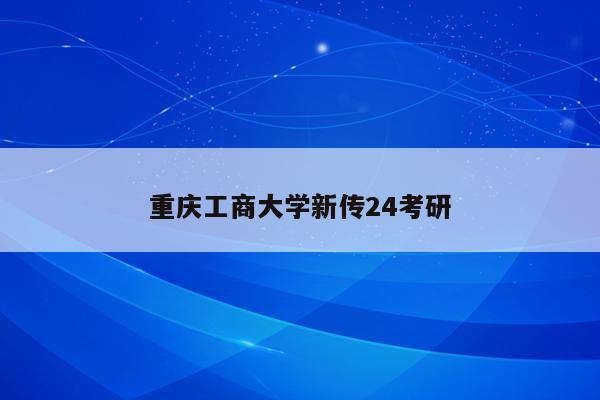 重庆工商大学新传24考研